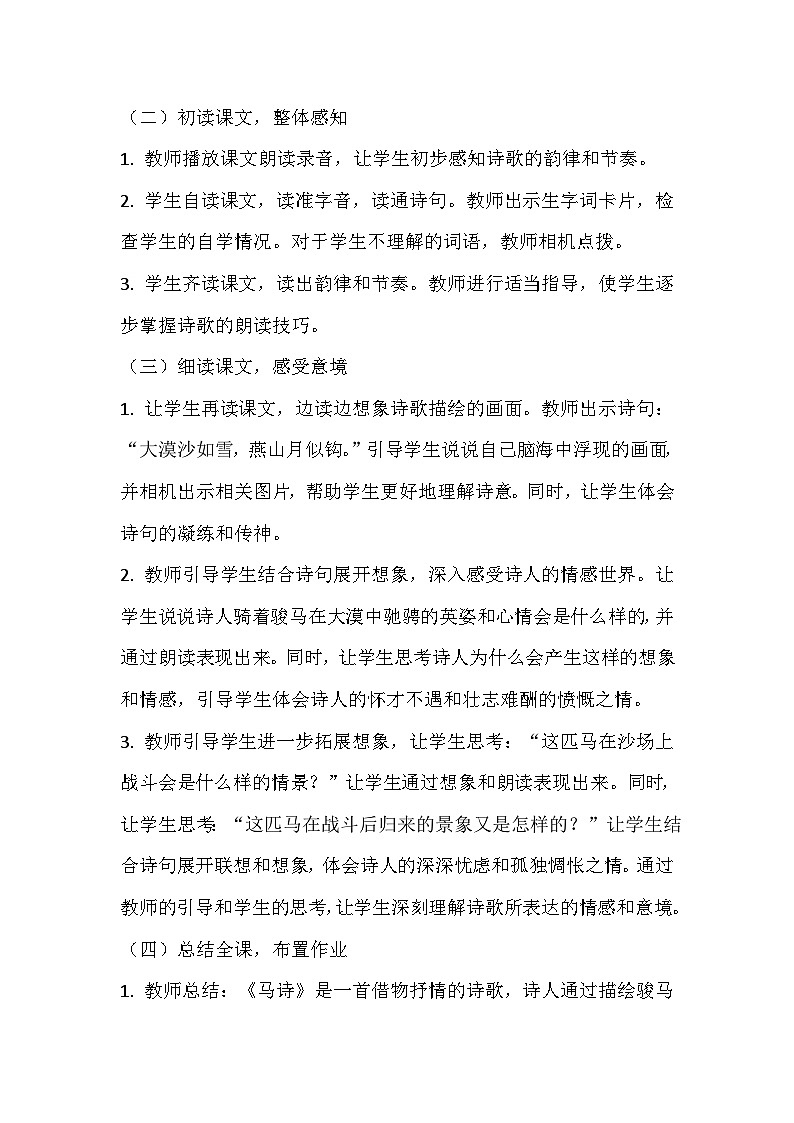 （二）初读课文，整体感知

1. 教师播放课文朗读录音，让学生初步感知诗歌的韵律和节奏。

2. 学生自读课文，读准字音，读通诗句。教师出示生字词卡片，检查学生的自学情况。对于学生不理解的词语，教师相机点拨。

3. 学生齐读课文，读出韵律和节奏。教师进行适当指导，使学生逐步掌握诗歌的朗读技巧。

（三）细读课文，感受意境

1. 让学生再读课文，边读边想象诗歌描绘的画面。教师出示诗句：“大漠沙如雪，燕山月似钩。”引导学生说说自己脑海中浮现的画面，并相机出示相关图片，帮助学生更好地理解诗意。同时，让学生体会诗句的凝练和传神。

2. 教师引导学生结合诗句展开想象，深入感受诗人的情感世界。让学生说说诗人骑着骏马在大漠中驰骋的英姿和心情会是什么样的，并通过朗读表现出来。同时，让学生思考诗人为什么会产生这样的想象和情感，引导学生体会诗人的怀才不遇和壮志难酬的愤慨之情。

3. 教师引导学生进一步拓展想象，让学生思考：“这匹马在沙场上战斗会是什么样的情景？”让学生通过想象和朗读表现出来。同时，让学生思考：“这匹马在战斗后归来的景象又是怎样的？”让学生结合诗句展开联想和想象，体会诗人的深深忧虑和孤独惆怅之情。通过教师的引导和学生的思考，让学生深刻理解诗歌所表达的情感和意境。

（四）总结全课，布置作业

1. 教师总结：《马诗》是一首借物抒情的诗歌，诗人通过描绘骏马